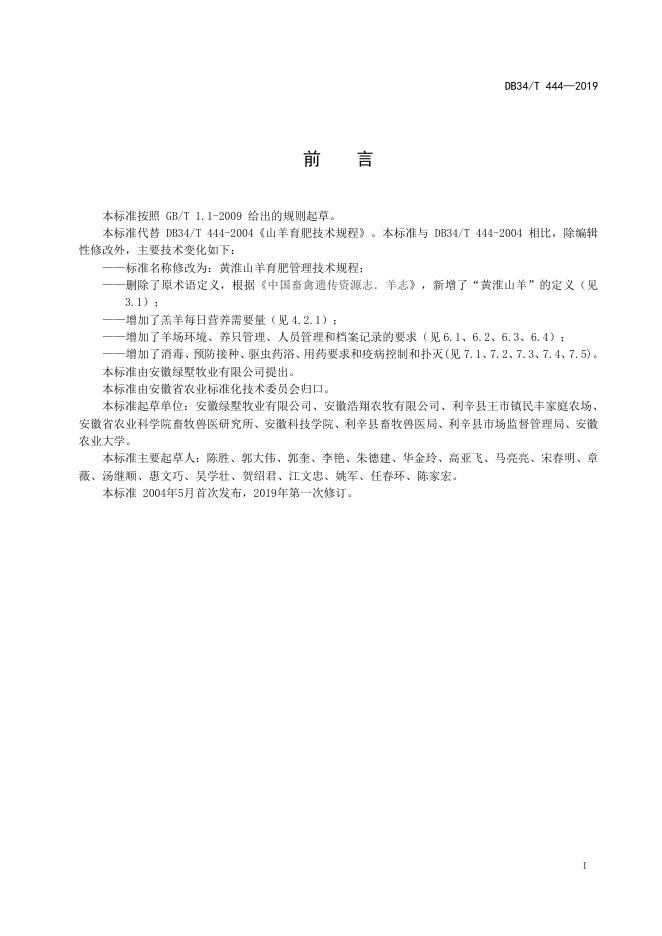 DB34/T 444—2019

前　言

本标准按照 GB/T 1.1-2009 给出的规则起草。

本标准代替 DB34/T 444-2004《山羊育肥技术规程》。本标准与 DB34/T 444-2004 相比，除编辑性修改外，主要技术变化如下：

——标准名称修改为：黄淮山羊育肥管理技术规程；

——删除了原术语定义，根据《中国畜禽遗传资源志. 羊志》，新增了“黄淮山羊”的定义（见 3.1）；

——增加了羔羊每日营养需要量（见 4.2.1）；

——增加了羊场环境、养只管理、人员管理和档案记录的要求（见 6.1、6.2、6.3、6.4）；

——增加了消毒、预防接种、驱虫药浴、用药要求和疫病控制和扑灭(见 7.1、7.2、7.3、7.4、7.5)。

本标准由安徽绿墅牧业有限公司提出。

本标准由安徽省农业标准化技术委员会归口。

本标准起草单位：安徽绿墅牧业有限公司、安徽浩翔农牧有限公司、利辛县王市镇民丰家庭农场、安徽省农业科学院畜牧兽医研究所、安徽科技学院、利辛县畜牧兽医局、利辛县市场监督管理局、安徽农业大学。

本标准主要起草人：陈胜、郭大伟、郭奎、李艳、朱德建、华金玲、高亚飞、马亮亮、宋春明、章薇、汤继顺、惠文巧、吴学壮、贺绍君、江文忠、姚军、任春环、陈家宏。

本标准 2004年5月首次发布，2019年第一次修订。

I